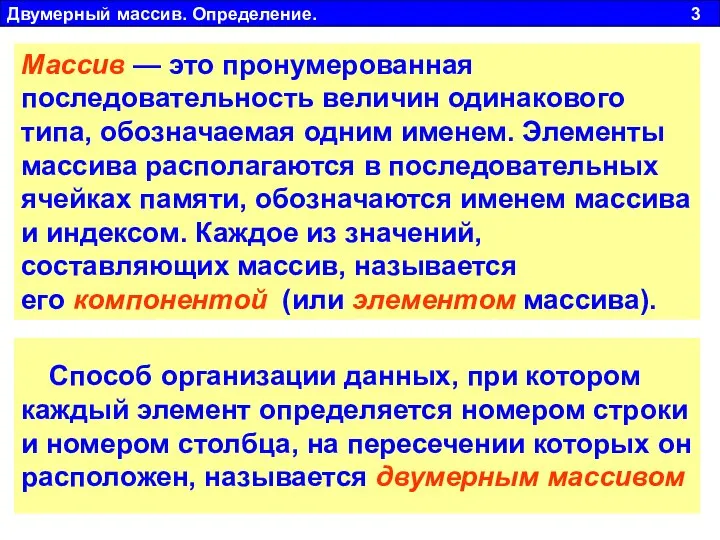 Двумерный массив. Определение. 3

Массив — это пронумерованная последовательность величин одинакового типа, обозначаемая одним именем. Элементы массива располагаются в последовательных ячейках памяти, обозначаются именем массива и индексом. Каждое из значений, составляющих массив, называется его компонентой (или элементом массива).

Способ организации данных, при котором каждый элемент определяется номером строки и номером столбца, на пересечении которых он расположен, называется двумерным массивом